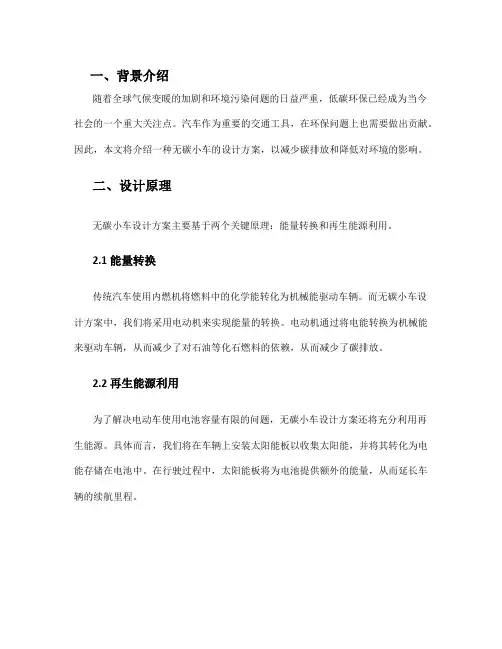 一、背景介绍

随着全球气候变暖的加剧和环境污染问题的日益严重，低碳环保已经成为当今社会的一个重大关注点。汽车作为重要的交通工具，在环保问题上也需要做出贡献。因此，本文将介绍一种无碳小车的设计方案，以减少碳排放和降低对环境的影响。

二、设计原理

无碳小车设计方案主要基于两个关键原理：能量转换和再生能源利用。

2.1 能量转换

传统汽车使用内燃机将燃料中的化学能转化为机械能驱动车辆。而无碳小车设计方案中，我们将采用电动机来实现能量的转换。电动机通过将电能转换为机械能来驱动车辆，从而减少了对石油等化石燃料的依赖，从而减少了碳排放。

2.2 再生能源利用

为了解决电动车使用电池容量有限的问题，无碳小车设计方案还将充分利用再生能源。具体而言，我们将在车辆上安装太阳能板以收集太阳能，并将其转化为电能存储在电池中。在行驶过程中，太阳能板将为电池提供额外的能量，从而延长车辆的续航里程。